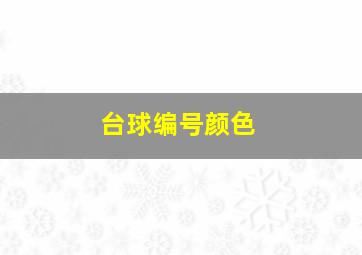 台球编号颜色